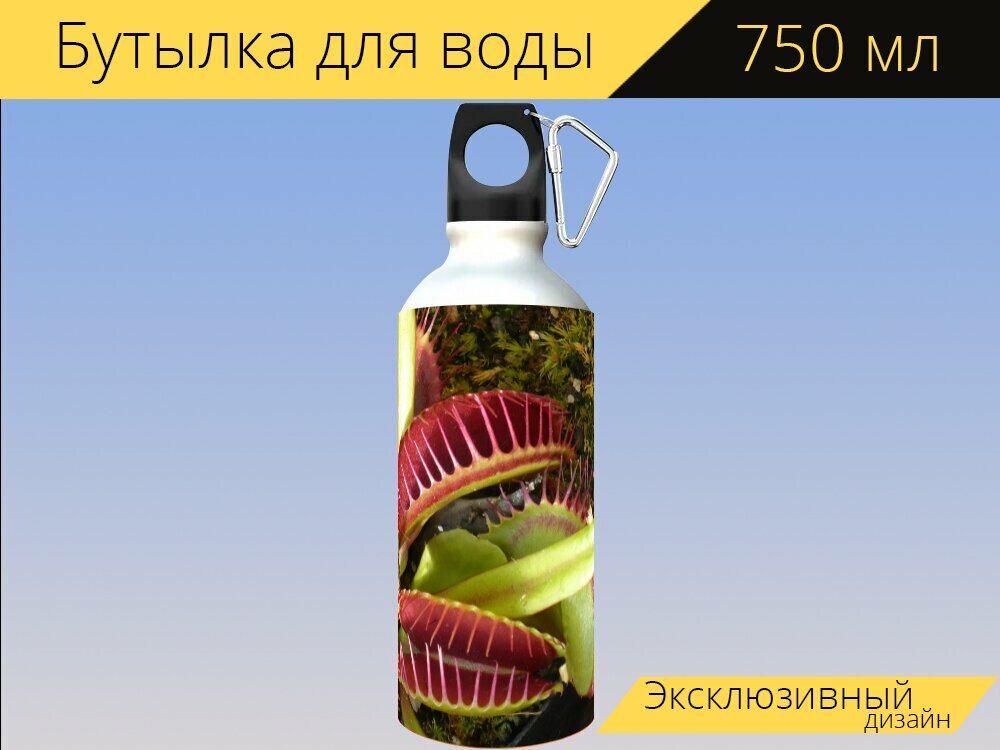 Бутылка для воды 750 мл

Эксклюзивный дизайн